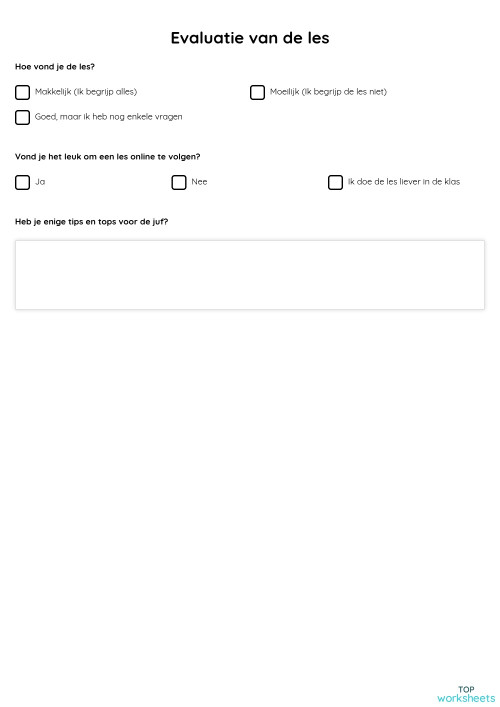 Evaluatie van de les

Hoe vond je de les?

Makkelijk (Ik begrijp alles)

Moeilijk (Ik begrijp de les niet)

Goed, maar ik heb nog enkele vragen

Vond je het leuk om een les online te volgen?

Ja

Nee

Ik doe de les liever in de klas

Heb je enige tips en tops voor de juf?

TOP
worksheets